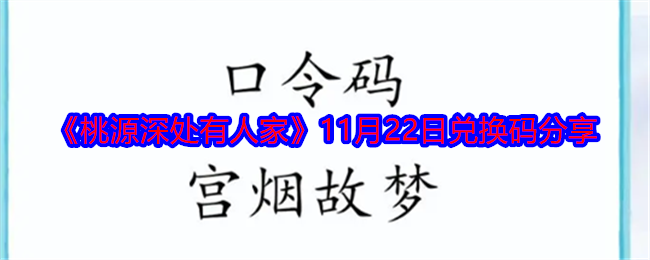 口令码

《桃源深处有人家》11月22日兑换码分享

宫烟故梦